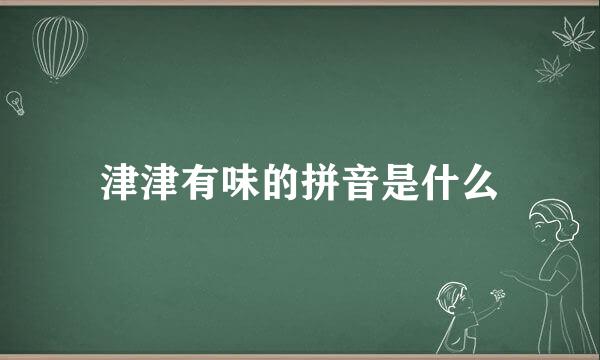 津津有味的拼音是什么